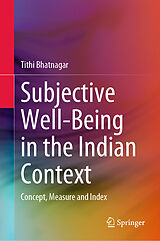 Tithi Bhatnagar

Subjective Well-Being in the Indian Context

Concept, Measure and Index

Springer